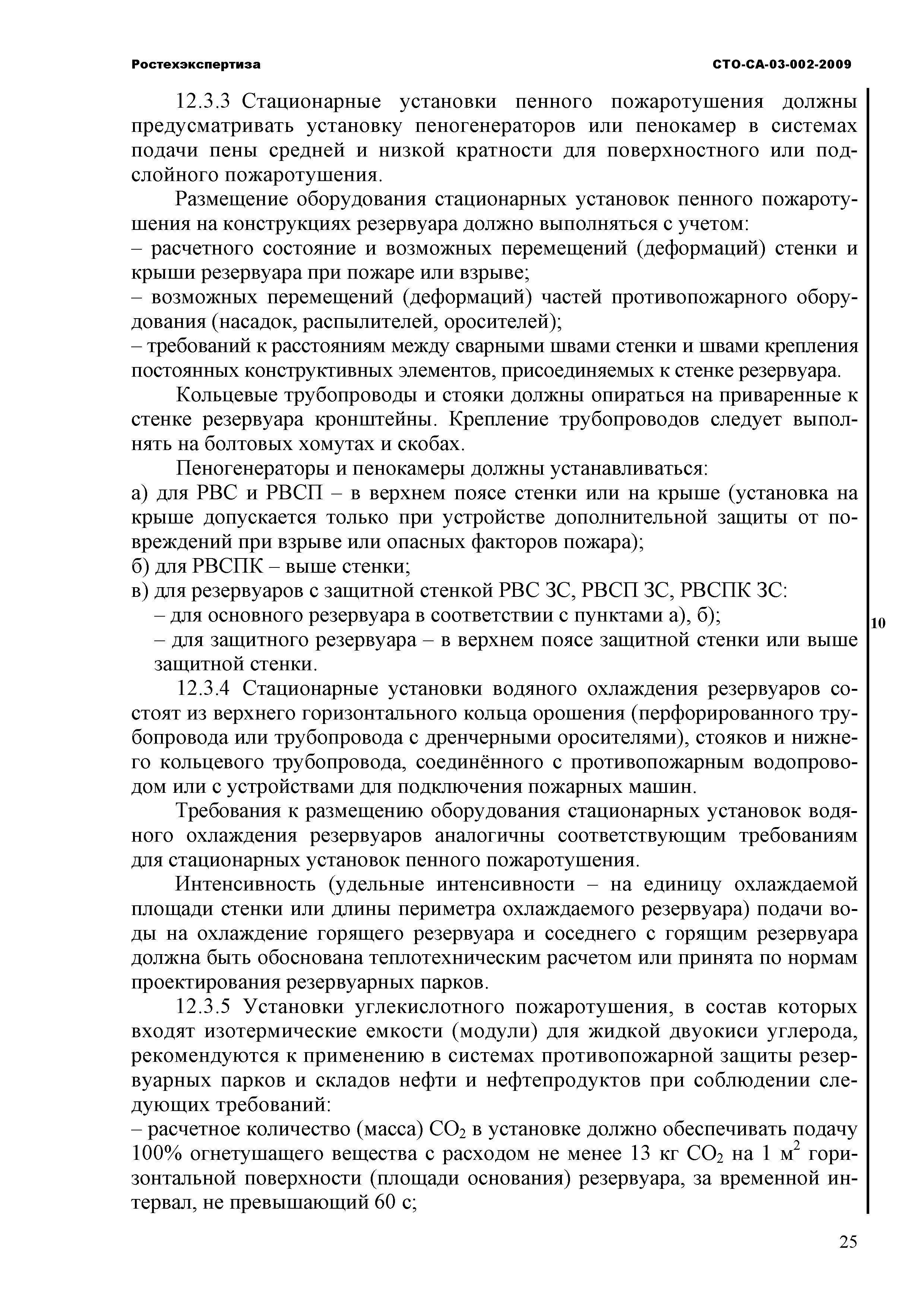 Ростехэкспертиза СТО-СА-03-002-2009

12.3.3 Стационарные установки пенного пожаротушения должны предусматривать установку пеногенераторов или пенокамер в системах подачи пены средней и низкой кратности для поверхностного или подслойного пожаротушения.

Размещение оборудования стационарных установок пенного пожаротушения на конструкциях резервуара должно выполняться с учетом:
– расчетного состояние и возможных перемещений (деформаций) стенки и крыши резервуара при пожаре или взрыве;
– возможных перемещений (деформаций) частей противопожарного оборудования (насадок, распылителей, оросителей);
– требований к расстояниям между сварными швами стенки и швами крепления постоянных конструктивных элементов, присоединяемых к стенке резервуара.

Кольцевые трубопроводы и стояки должны опираться на приваренные к стенке резервуара кронштейны. Крепление трубопроводов следует выполнять на болтовых хомутах и скобах.

Пеногенераторы и пенокамеры должны устанавливаться:
а) для РВС и РВСП – в верхнем поясе стенки или на крыше (установка на крыше допускается только при устройстве дополнительной защиты от повреждений при взрыве или опасных факторов пожара);
б) для РВСПК – выше стенки;
в) для резервуаров с защитной стенкой РВС ЗС, РВСП ЗС, РВСПК ЗС:
– для основного резервуара в соответствии с пунктами а), б);
– для защитного резервуара – в верхнем поясе защитной стенки или выше защитной стенки.

10

12.3.4 Стационарные установки водяного охлаждения резервуаров состоят из верхнего горизонтального кольца орошения (перфорированного трубопровода или трубопровода с дренчерными оросителями), стояков и нижнего кольцевого трубопровода, соединённого с противопожарным водопроводом или с устройствами для подключения пожарных машин.

Требования к размещению оборудования стационарных установок водяного охлаждения резервуаров аналогичны соответствующим требованиям для стационарных установок пенного пожаротушения.

Интенсивность (удельные интенсивности – на единицу охлаждаемой площади стенки или длины периметра охлаждаемого резервуара) подачи воды на охлаждение горящего резервуара и соседнего с горящим резервуара должна быть обоснована теплотехническим расчетом или принята по нормам проектирования резервуарных парков.

12.3.5 Установки углекислотного пожаротушения, в состав которых входят изотермические емкости (модули) для жидкой двуокиси углерода, рекомендуются к применению в системах противопожарной защиты резервуарных парков и складов нефти и нефтепродуктов при соблюдении следующих требований:
– расчетное количество (масса) $CO_2$ в установке должно обеспечивать подачу 100% огнетушащего вещества с расходом не менее 13 кг $CO_2$ на 1 $м^2$ горизонтальной поверхности (площади основания) резервуара, за временной интервал, не превышающий 60 с;

25